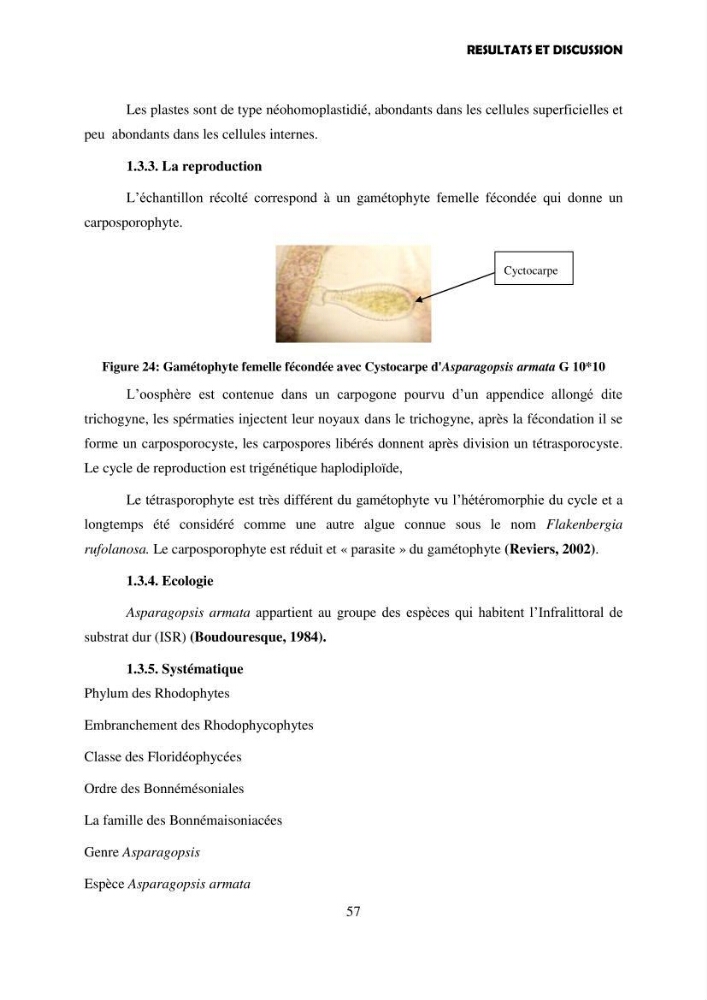 RESULTATS ET DISCUSSION

Les plastes sont de type néohomoplastidié, abondants dans les cellules superficielles et peu abondants dans les cellules internes.

1.3.3. La reproduction

L'échantillon récolté correspond à un gamétophyte femelle fécondée qui donne un carposporophyte.

Cyctocarpe

Figure 24: Gamétophyte femelle fécondée avec Cystocarpe d'Asparagopsis armata G 10*10

L'oosphère est contenue dans un carpogone pourvu d'un appendice allongé dite trichogyne, les spérmaties injectent leur noyaux dans le trichogyne, après la fécondation il se forme un carposporocyste, les carpospores libérés donnent après division un tétrasporocyste. Le cycle de reproduction est trigénétique haplodiploïde,

Le tétrasporophyte est très différent du gamétophyte vu l'hétéromorphie du cycle et a longtemps été considéré comme une autre algue connue sous le nom Flakenbergia rufolanosa. Le carposporophyte est réduit et « parasite » du gamétophyte (Reviers, 2002).

1.3.4. Ecologie

Asparagopsis armata appartient au groupe des espèces qui habitent l'Infralittoral de substrat dur (ISR) (Boudouresque, 1984).

1.3.5. Systématique

Phylum des Rhodophytes

Embranchement des Rhodophycophytes

Classe des Floridéophycées

Ordre des Bonnémésoniales

La famille des Bonnémaisoniacées

Genre Asparagopsis

Espèce Asparagopsis armata

57